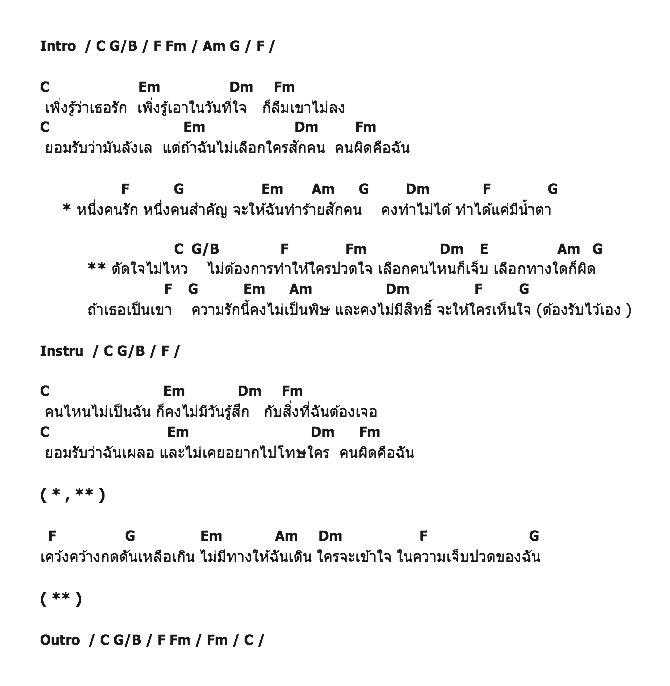 Intro / C G/B / F Fm / Am G / F /

C Em Dm Fm
เพิ่งรู้ว่าเธอรัก เพิ่งรู้เอาในวันที่ใจ ก็ลืมเขาไม่ลง
C Em Dm Fm
ยอมรับว่ามันลังเล แต่ถ้าฉันไม่เลือกใครสักคน คนผิดคือฉัน

F G Em Am G Dm F G
* หนึ่งคนรัก หนึ่งคนสำคัญ จะให้ฉันทำร้ายสักคน คงทำไม่ได้ ทำได้แค่มีน้ำตา

C G/B F Fm Dm E Am G
** ตัดใจไม่ไหว ไม่ต้องการทำให้ใครปวดใจ เลือกคนไหนก็เจ็บ เลือกทางใดก็ผิด
F G Em Am Dm F G
ถ้าเธอเป็นเขา ความรักนี้คงไม่เป็นพิษ และคงไม่มีสิทธิ์ จะให้ใครเห็นใจ (ต้องรับไว้เอง )

Instru / C G/B / F /

C Em Dm Fm
คนไหนไม่เป็นฉัน ก็คงไม่มีวันรู้สึก กับสิ่งที่ฉันต้องเจอ
C Em Dm Fm
ยอมรับว่าฉันเผลอ และไม่เคยอยากไปโทษใคร คนผิดคือฉัน

( * , ** )

F G Em Am Dm F G
เคว้งคว้างกดดันเหลือเกิน ไม่มีทางให้ฉันเดิน ใครจะเข้าใจ ในความเจ็บปวดของฉัน

( ** )

Outro / C G/B / F Fm / Fm / C /